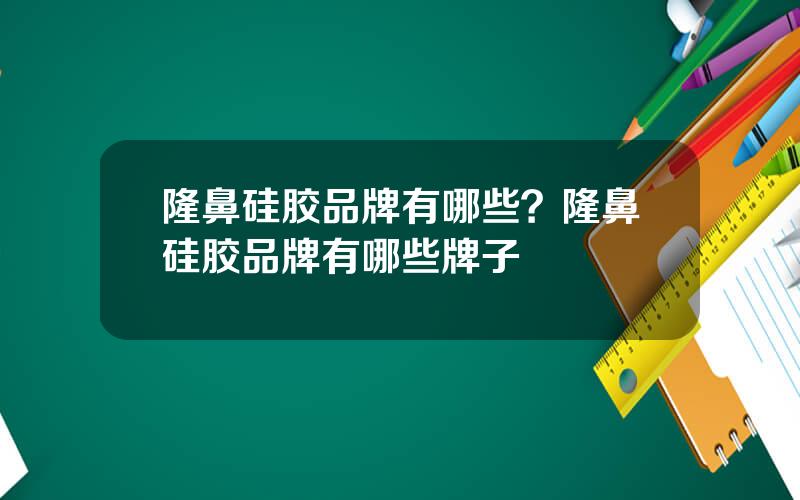 隆鼻硅胶品牌有哪些？隆鼻硅胶品牌有哪些牌子